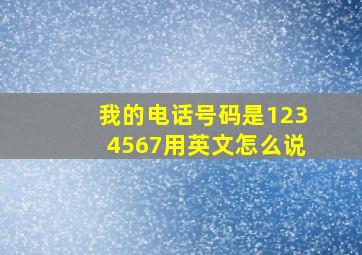 我的电话号码是1234567用英文怎么说